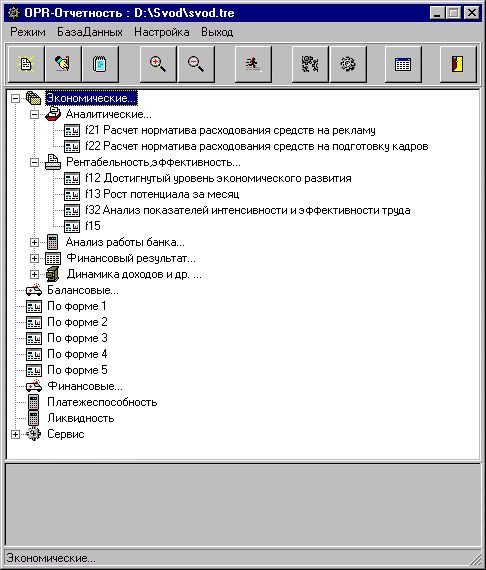 OPR-Отчетность : D:\Svod\svod.tre

Режим БазаДанных Настройка Выход

Экономические...
Аналитические...
f21 Расчет норматива расходования средств на рекламу
f22 Расчет норматива расходования средств на подготовку кадров
Рентабельность,эффективность...
f12 Достигнутый уровень экономического развития
f13 Рост потенциала за месяц
f32 Анализ показателей интенсивности и эффективности труда
f15
Анализ работы банка...
Финансовый результат...
Динамика доходов и др. ...
Балансовые...
По форме 1
По форме 2
По форме 3
По форме 4
По форме 5
Финансовые...
Платежеспособность
Ликвидность
Сервис

Экономические...